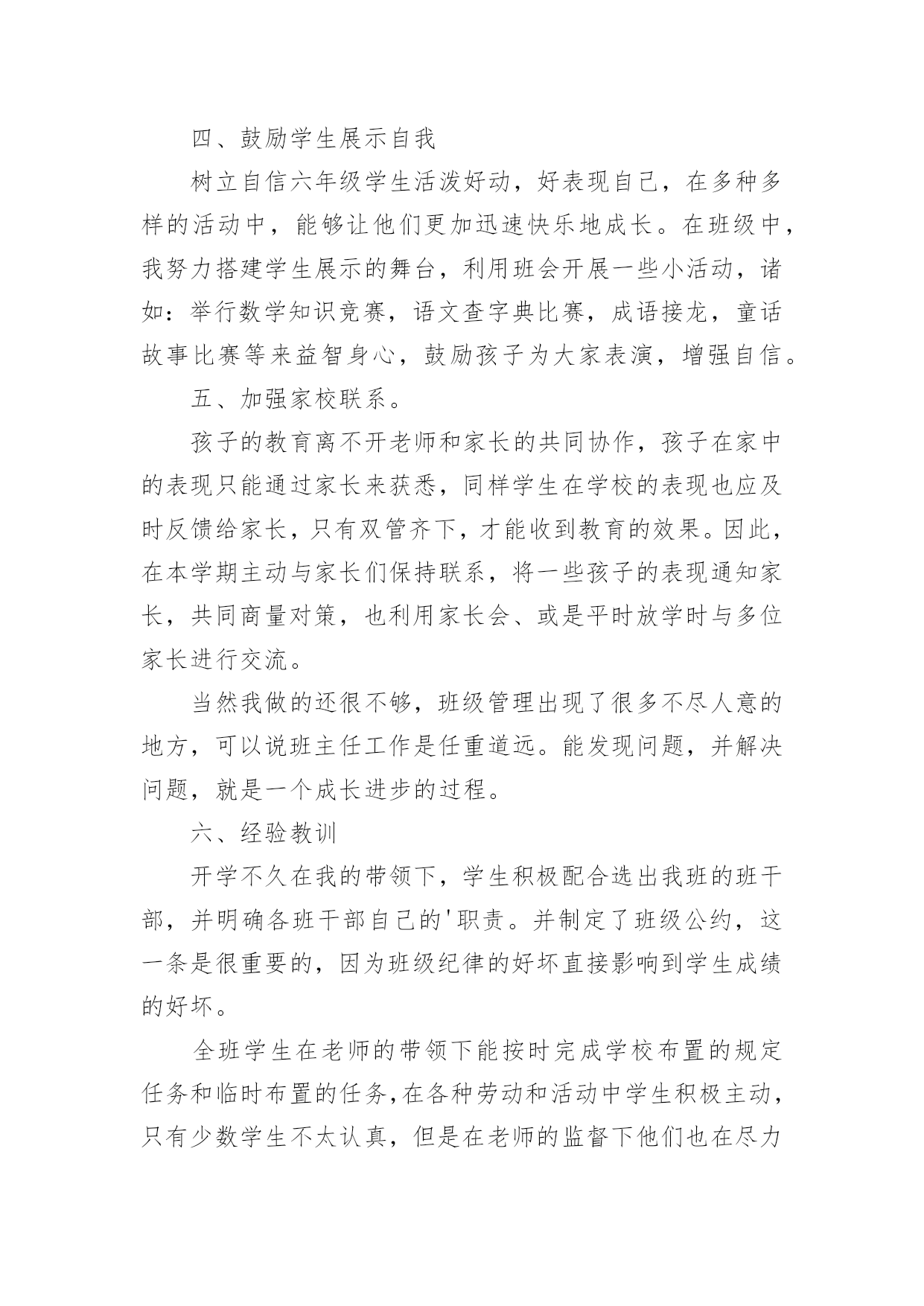 四、鼓励学生展示自我

树立自信六年级学生活泼好动，好表现自己，在多种多样的活动中，能够让他们更加迅速快乐地成长。在班级中，我努力搭建学生展示的舞台，利用班会开展一些小活动，诸如：举行数学知识竞赛，语文查字典比赛，成语接龙，童话故事比赛等来益智身心，鼓励孩子为大家表演，增强自信。

五、加强家校联系。

孩子的教育离不开老师和家长的共同协作，孩子在家中的表现只能通过家长来获悉，同样学生在学校的表现也应及时反馈给家长，只有双管齐下，才能收到教育的效果。因此，在本学期主动与家长们保持联系，将一些孩子的表现通知家长，共同商量对策，也利用家长会、或是平时放学时与多位家长进行交流。

当然我做的还很不够，班级管理出现了很多不尽人意的地方，可以说班主任工作是任重道远。能发现问题，并解决问题，就是一个成长进步的过程。

六、经验教训

开学不久在我的带领下，学生积极配合选出我班的班干部，并明确各班干部自己的'职责。并制定了班级公约，这一条是很重要的，因为班级纪律的好坏直接影响到学生成绩的好坏。

全班学生在老师的带领下能按时完成学校布置的规定任务和临时布置的任务，在各种劳动和活动中学生积极主动，只有少数学生不太认真，但是在老师的监督下他们也在尽力